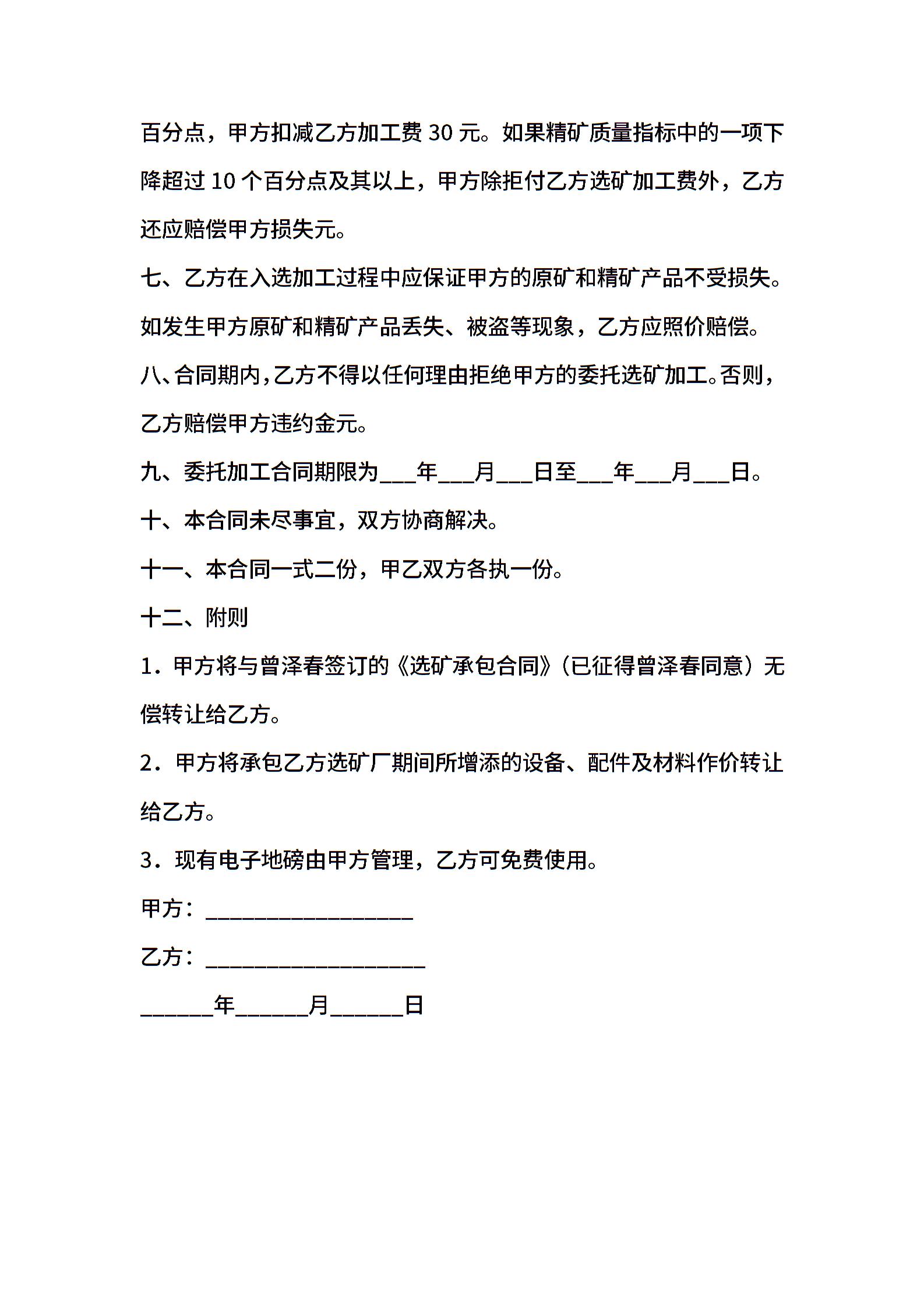 百分点，甲方扣减乙方加工费 30 元。如果精矿质量指标中的一项下降超过 10 个百分点及其以上，甲方除拒付乙方选矿加工费外，乙方还应赔偿甲方损失元。

七、乙方在入选加工过程中应保证甲方的原矿和精矿产品不受损失。如发生甲方原矿和精矿产品丢失、被盗等现象，乙方应照价赔偿。

八、合同期内，乙方不得以任何理由拒绝甲方的委托选矿加工。否则，乙方赔偿甲方违约金元。

九、委托加工合同期限为___年___月___日至___年___月___日。

十、本合同未尽事宜，双方协商解决。

十一、本合同一式二份，甲乙双方各执一份。

十二、附则

1．甲方将与曾泽春签订的《选矿承包合同》（已征得曾泽春同意）无偿转让给乙方。

2．甲方将承包乙方选矿厂期间所增添的设备、配件及材料作价转让给乙方。

3．现有电子地磅由甲方管理，乙方可免费使用。

甲方：_________________

乙方：__________________

______年______月______日